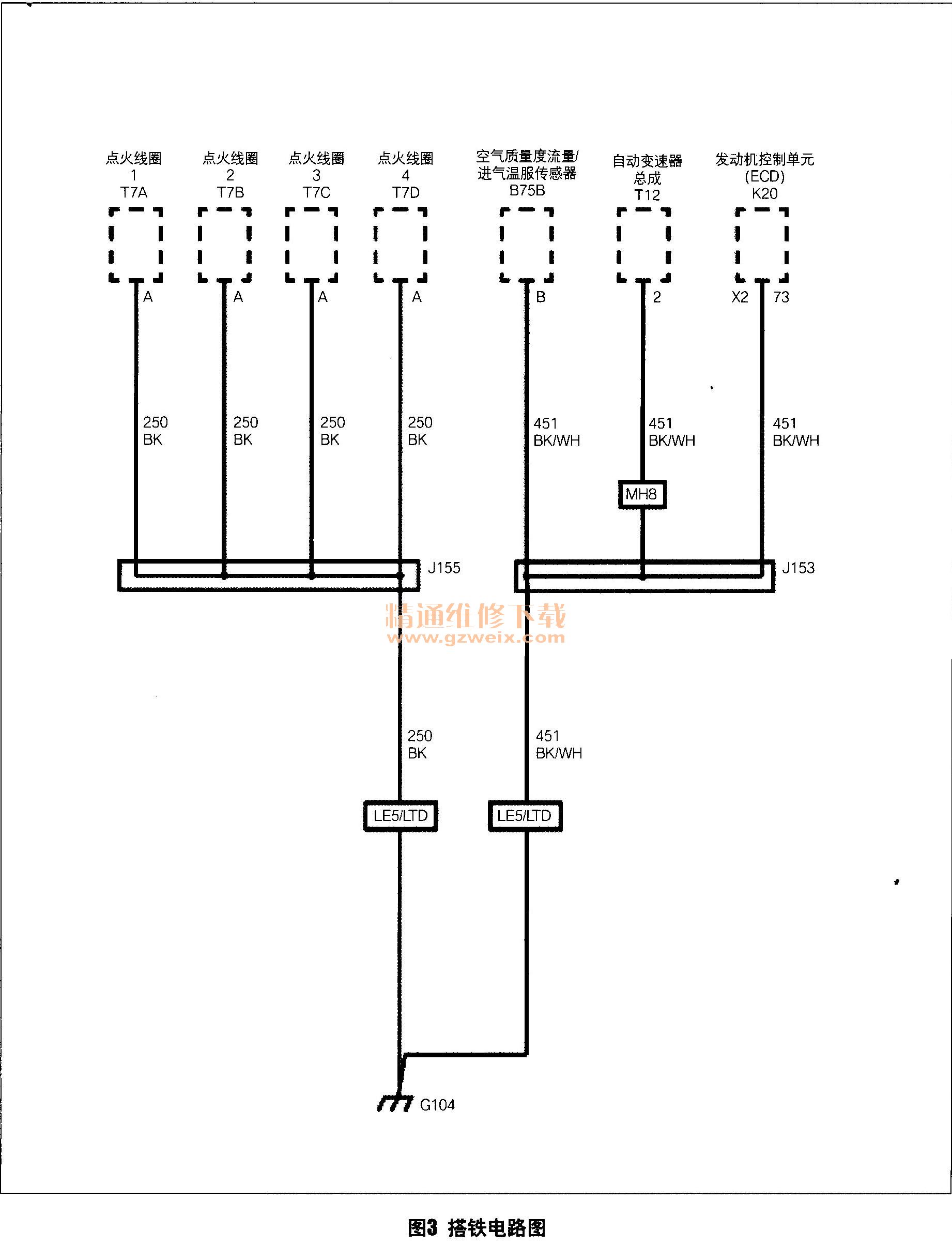 点火线圈
1
T7A

点火线圈
2
T7B

点火线圈
3
T7C

点火线圈
4
T7D

空气质量度流量/
进气温服传感器
B75B

自动变速器
总成
T12

发动机控制单元
(ECD)
K20

A

A

A

A

B

2

X2 73

250
BK

250
BK

250
BK

250
BK

451
BK/WH

451
BK/WH

451
BK/WH

MH8

J155

J153

精通维修下载
www.gzweix.com

250
BK

451
BK/WH

LE5/LTD

LE5/LTD

G104

图3 搭铁电路图